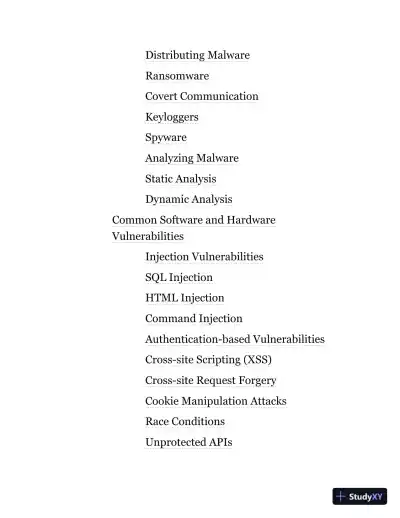 Distributing Malware
Ransomware
Covert Communication
Keyloggers
Spyware
Analyzing Malware
Static Analysis
Dynamic Analysis
Common Software and Hardware Vulnerabilities
Injection Vulnerabilities
SQL Injection
HTML Injection
Command Injection
Authentication-based Vulnerabilities
Cross-site Scripting (XSS)
Cross-site Request Forgery
Cookie Manipulation Attacks
Race Conditions
Unprotected APIs

StudyXY